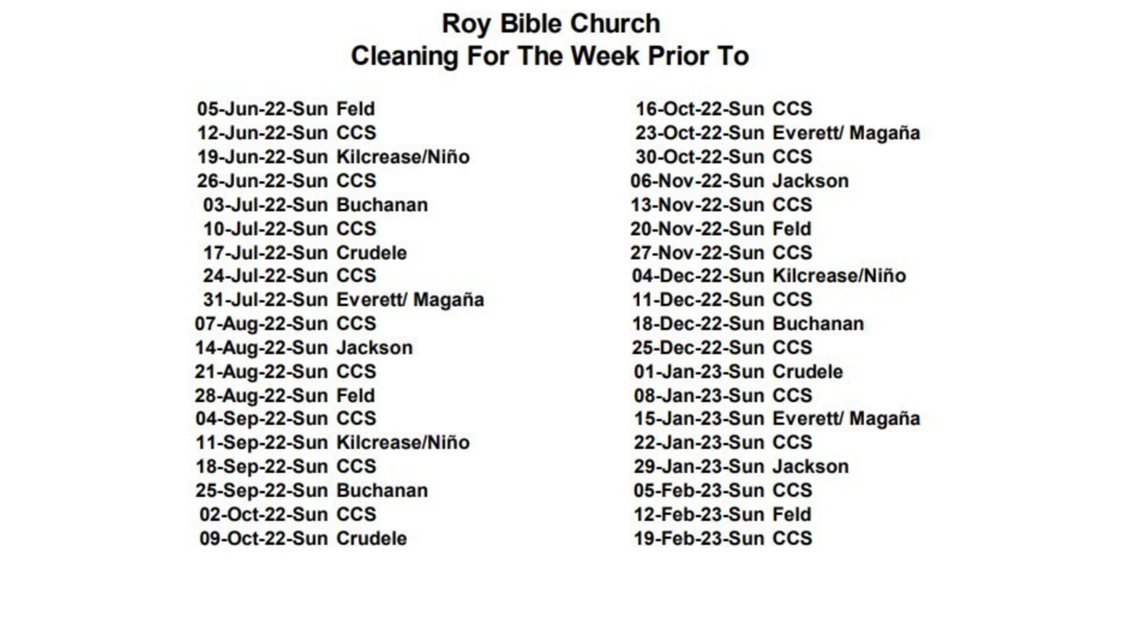 Roy Bible Church
Cleaning For The Week Prior To

05-Jun-22-Sun Feld
12-Jun-22-Sun CCS
19-Jun-22-Sun Kilcrease/Niño
26-Jun-22-Sun CCS
03-Jul-22-Sun Buchanan
10-Jul-22-Sun CCS
17-Jul-22-Sun Crudele
24-Jul-22-Sun CCS
31-Jul-22-Sun Everett/ Magaña
07-Aug-22-Sun CCS
14-Aug-22-Sun Jackson
21-Aug-22-Sun CCS
28-Aug-22-Sun Feld
04-Sep-22-Sun CCS
11-Sep-22-Sun Kilcrease/Niño
18-Sep-22-Sun CCS
25-Sep-22-Sun Buchanan
02-Oct-22-Sun CCS
09-Oct-22-Sun Crudele

16-Oct-22-Sun CCS
23-Oct-22-Sun Everett/ Magaña
30-Oct-22-Sun CCS
06-Nov-22-Sun Jackson
13-Nov-22-Sun CCS
20-Nov-22-Sun Feld
27-Nov-22-Sun CCS
04-Dec-22-Sun Kilcrease/Niño
11-Dec-22-Sun CCS
18-Dec-22-Sun Buchanan
25-Dec-22-Sun CCS
01-Jan-23-Sun Crudele
08-Jan-23-Sun CCS
15-Jan-23-Sun Everett/ Magaña
22-Jan-23-Sun CCS
29-Jan-23-Sun Jackson
05-Feb-23-Sun CCS
12-Feb-23-Sun Feld
19-Feb-23-Sun CCS